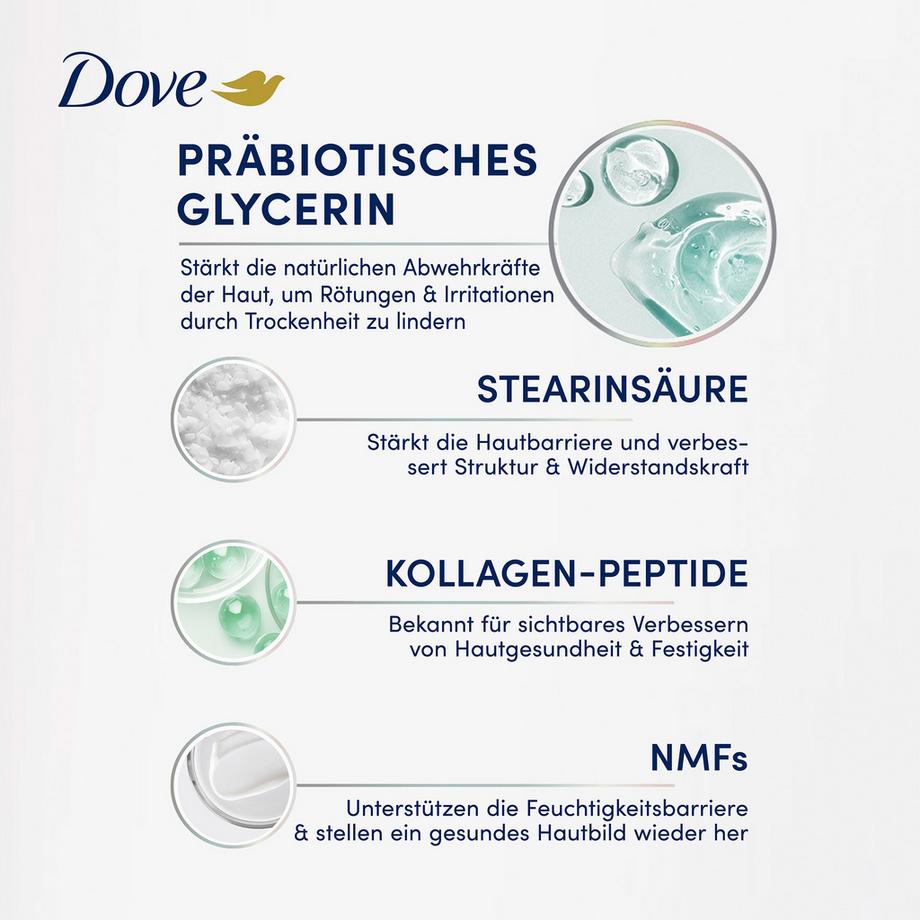 Dove

PRÄBIOTISCHES GLYCERIN

Stärkt die natürlichen Abwehrkräfte der Haut, um Rötungen & Irritationen durch Trockenheit zu lindern

STEARINSÄURE

Stärkt die Hautbarriere und verbessert Struktur & Widerstandskraft

KOLLAGEN-PEPTIDE

Bekannt für sichtbares Verbessern von Hautgesundheit & Festigkeit

NMFs

Unterstützen die Feuchtigkeitsbarriere & stellen ein gesundes Hautbild wieder her